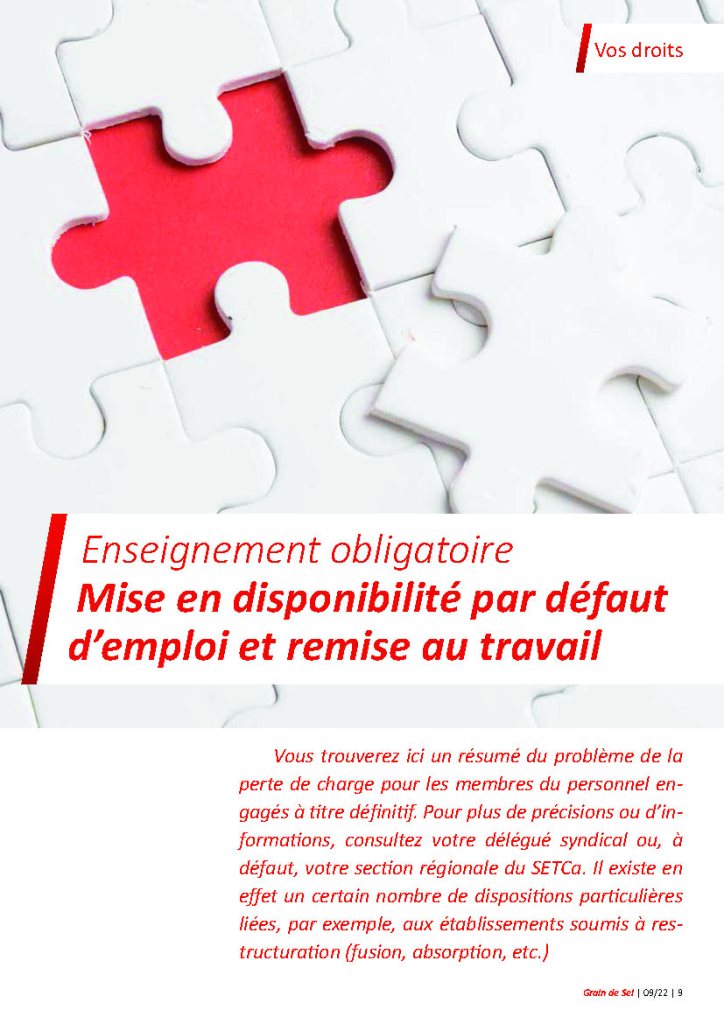 Vos droits

Enseignement obligatoire
Mise en disponibilité par défaut d'emploi et remise au travail

Vous trouverez ici un résumé du problème de la perte de charge pour les membres du personnel engagés à titre définitif. Pour plus de précisions ou d'informations, consultez votre délégué syndical ou, à défaut, votre section régionale du SETCa. Il existe en effet un certain nombre de dispositions particulières liées, par exemple, aux établissements soumis à restructuration (fusion, absorption, etc.)

Grain de Sel | 09/22 | 9